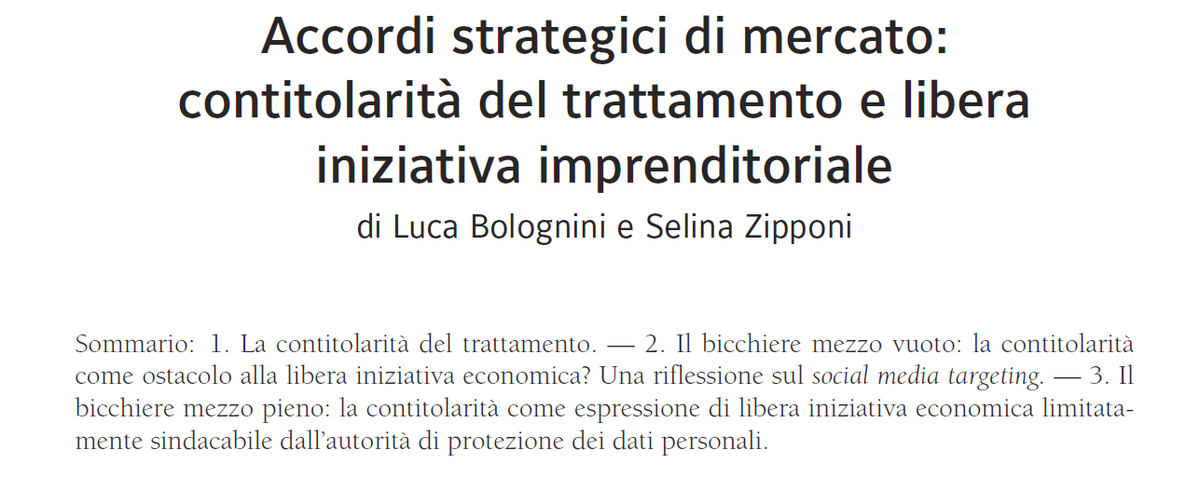 Accordi strategici di mercato: contitolarità del trattamento e libera iniziativa imprenditoriale
di Luca Bolognini e Selina Zipponi

Sommario: 1. La contitolarità del trattamento. — 2. Il bicchiere mezzo vuoto: la contitolarità come ostacolo alla libera iniziativa economica? Una riflessione sul social media targeting. — 3. Il bicchiere mezzo pieno: la contitolarità come espressione di libera iniziativa economica limitatamente sindacabile dall'autorità di protezione dei dati personali.